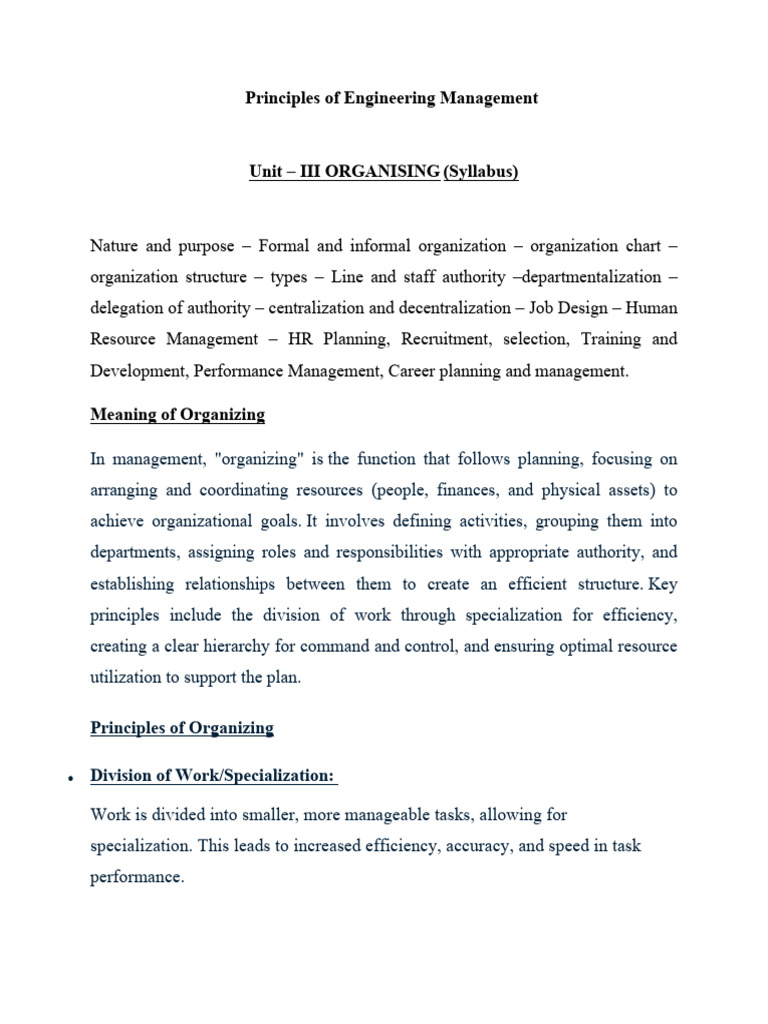 Principles of Engineering Management

Unit – III ORGANISING (Syllabus)

Nature and purpose – Formal and informal organization – organization chart – organization structure – types – Line and staff authority –departmentalization – delegation of authority – centralization and decentralization – Job Design – Human Resource Management – HR Planning, Recruitment, selection, Training and Development, Performance Management, Career planning and management.

Meaning of Organizing

In management, "organizing" is the function that follows planning, focusing on arranging and coordinating resources (people, finances, and physical assets) to achieve organizational goals. It involves defining activities, grouping them into departments, assigning roles and responsibilities with appropriate authority, and establishing relationships between them to create an efficient structure. Key principles include the division of work through specialization for efficiency, creating a clear hierarchy for command and control, and ensuring optimal resource utilization to support the plan.

Principles of Organizing

• Division of Work/Specialization:

Work is divided into smaller, more manageable tasks, allowing for specialization. This leads to increased efficiency, accuracy, and speed in task performance.